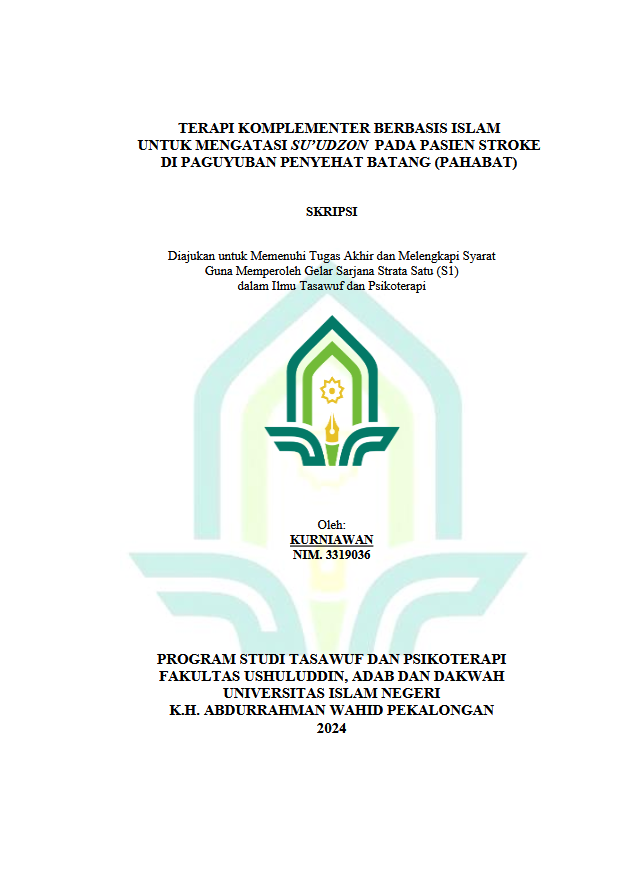 TERAPI KOMPLEMENTER BERBASIS ISLAM
UNTUK MENGATASI SU'UDZON PADA PASIEN STROKE
DI PAGUYUBAN PENYEHAT BATANG (PAHABAT)

SKRIPSI

Diajukan untuk Memenuhi Tugas Akhir dan Melengkapi Syarat
Guna Memperoleh Gelar Sarjana Strata Satu (S1)
dalam Ilmu Tasawuf dan Psikoterapi

Oleh:
KURNIAWAN
NIM. 3319036

PROGRAM STUDI TASAWUF DAN PSIKOTERAPI
FAKULTAS USHULUDDIN, ADAB DAN DAKWAH
UNIVERSITAS ISLAM NEGERI
K.H. ABDURRAHMAN WAHID PEKALONGAN
2024